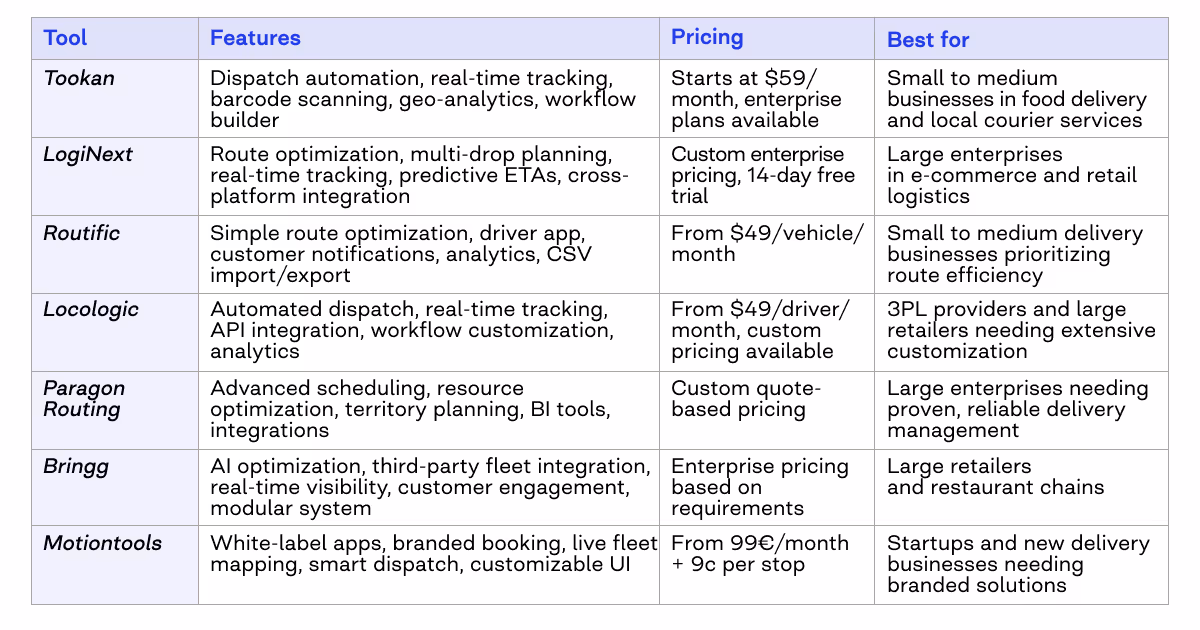 | Tool | Features | Pricing | Best for |
|---|---|---|---|
| Tookan | Dispatch automation, real-time tracking, barcode scanning, geo-analytics, workflow builder | Starts at \$59/month, enterprise plans available | Small to medium businesses in food delivery and local courier services |
| LogiNext | Route optimization, multi-drop planning, real-time tracking, predictive ETAs, cross-platform integration | Custom enterprise pricing, 14-day free trial | Large enterprises in e-commerce and retail logistics |
| Routific | Simple route optimization, driver app, customer notifications, analytics, CSV import/export | From \$49/vehicle/month | Small to medium delivery businesses prioritizing route efficiency |
| Locologic | Automated dispatch, real-time tracking, API integration, workflow customization, analytics | From \$49/driver/month, custom pricing available | 3PL providers and large retailers needing extensive customization |
| Paragon Routing | Advanced scheduling, resource optimization, territory planning, BI tools, integrations | Custom quote-based pricing | Large enterprises needing proven, reliable delivery management |
| Bringg | AI optimization, third-party fleet integration, real-time visibility, customer engagement, modular system | Enterprise pricing based on requirements | Large retailers and restaurant chains |
| Motiontools | White-label apps, branded booking, live fleet mapping, smart dispatch, customizable UI | From 99€/month + 9c per stop | Startups and new delivery businesses needing branded solutions |